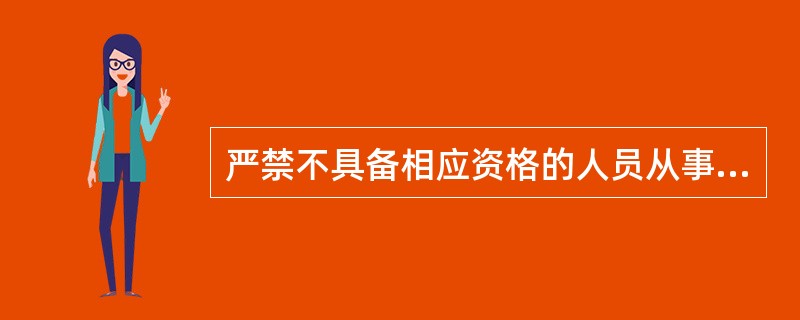 严禁不具备相应资格的人员从事...